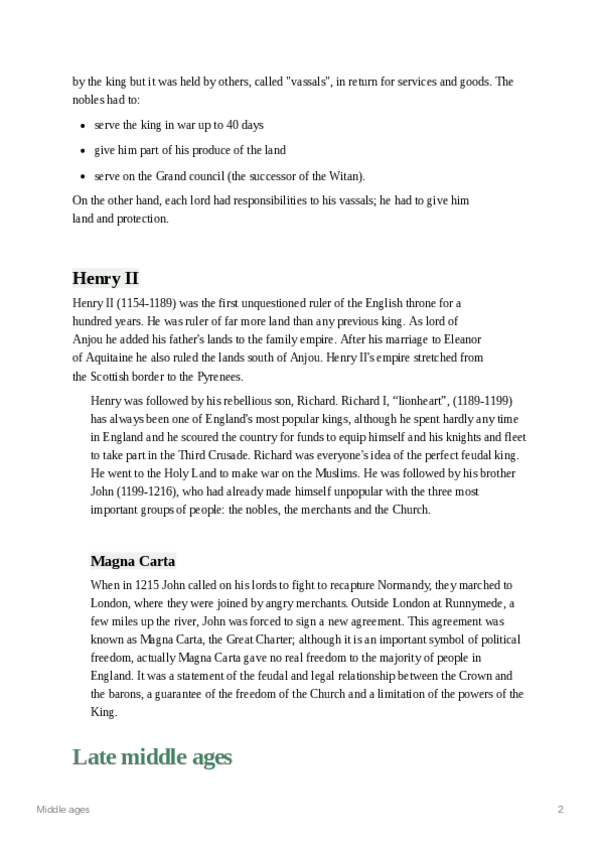 by the king but it was held by others, called "vassals", in return for services and goods. The nobles had to:

- serve the king in war up to 40 days
- give him part of his produce of the land
- serve on the Grand council (the successor of the Witan).

On the other hand, each lord had responsibilities to his vassals; he had to give him land and protection.

Henry II

Henry II (1154-1189) was the first unquestioned ruler of the English throne for a hundred years. He was ruler of far more land than any previous king. As lord of Anjou he added his father's lands to the family empire. After his marriage to Eleanor of Aquitaine he also ruled the lands south of Anjou. Henry II's empire stretched from the Scottish border to the Pyrenees.

Henry was followed by his rebellious son, Richard. Richard I, “lionheart”, (1189-1199) has always been one of England's most popular kings, although he spent hardly any time in England and he scoured the country for funds to equip himself and his knights and fleet to take part in the Third Crusade. Richard was everyone's idea of the perfect feudal king. He went to the Holy Land to make war on the Muslims. He was followed by his brother John (1199-1216), who had already made himself unpopular with the three most important groups of people: the nobles, the merchants and the Church.

Magna Carta

When in 1215 John called on his lords to fight to recapture Normandy, they marched to London, where they were joined by angry merchants. Outside London at Runnymede, a few miles up the river, John was forced to sign a new agreement. This agreement was known as Magna Carta, the Great Charter; although it is an important symbol of political freedom, actually Magna Carta gave no real freedom to the majority of people in England. It was a statement of the feudal and legal relationship between the Crown and the barons, a guarantee of the freedom of the Church and a limitation of the powers of the King.

Late middle ages

Middle ages 2